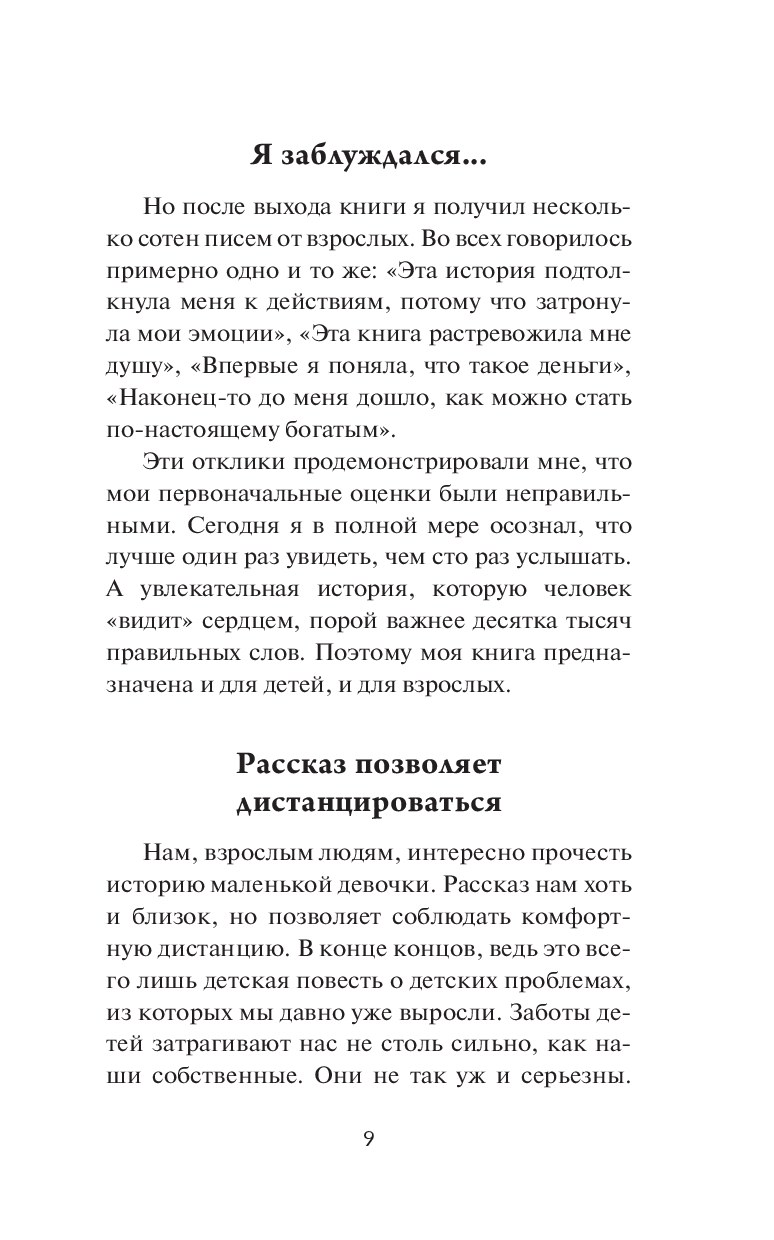 Я заблуждался...

Но после выхода книги я получил несколько сотен писем от взрослых. Во всех говорилось примерно одно и то же: «Эта история подтолкнула меня к действиям, потому что затронула мои эмоции», «Эта книга растревожила мне душу», «Впервые я поняла, что такое деньги», «Наконец-то до меня дошло, как можно стать по-настоящему богатым».

Эти отклики продемонстрировали мне, что мои первоначальные оценки были неправильными. Сегодня я в полной мере осознал, что лучше один раз увидеть, чем сто раз услышать. А увлекательная история, которую человек «видит» сердцем, порой важнее десятка тысяч правильных слов. Поэтому моя книга предназначена и для детей, и для взрослых.

Рассказ позволяет дистанцироваться

Нам, взрослым людям, интересно прочесть историю маленькой девочки. Рассказ нам хоть и близок, но позволяет соблюдать комфортную дистанцию. В конце концов, ведь это всего лишь детская повесть о детских проблемах, из которых мы давно уже выросли. Заботы детей затрагивают нас не столь сильно, как наши собственные. Они не так уж и серьезны.

9